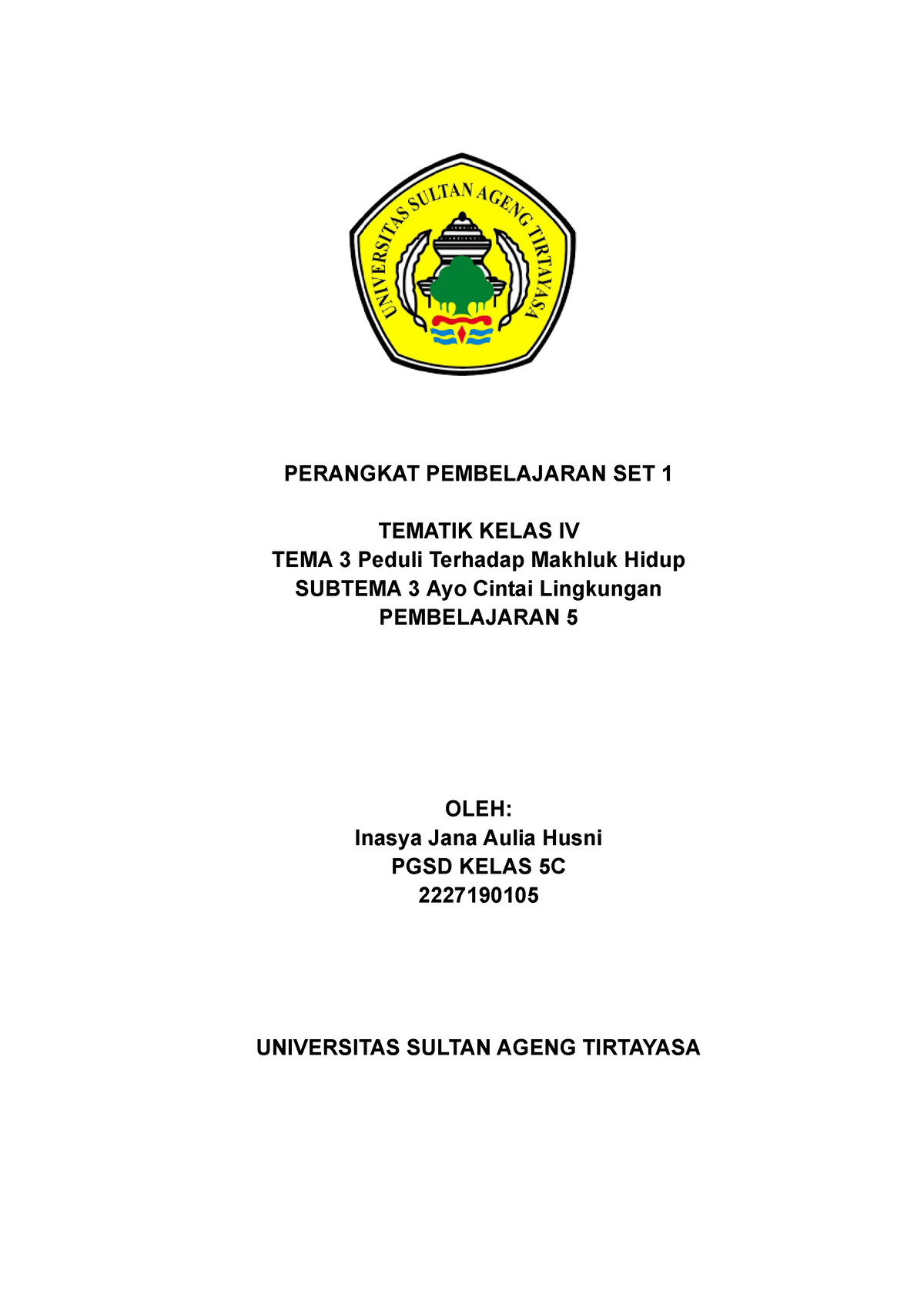 UNIVERSITAS SULTAN AGENG TIRTAYASA

PERANGKAT PEMBELAJARAN SET 1

TEMATIK KELAS IV
TEMA 3 Peduli Terhadap Makhluk Hidup
SUBTEMA 3 Ayo Cintai Lingkungan
PEMBELAJARAN 5

OLEH:
Inasya Jana Aulia Husni
PGSD KELAS 5C
2227190105

UNIVERSITAS SULTAN AGENG TIRTAYASA